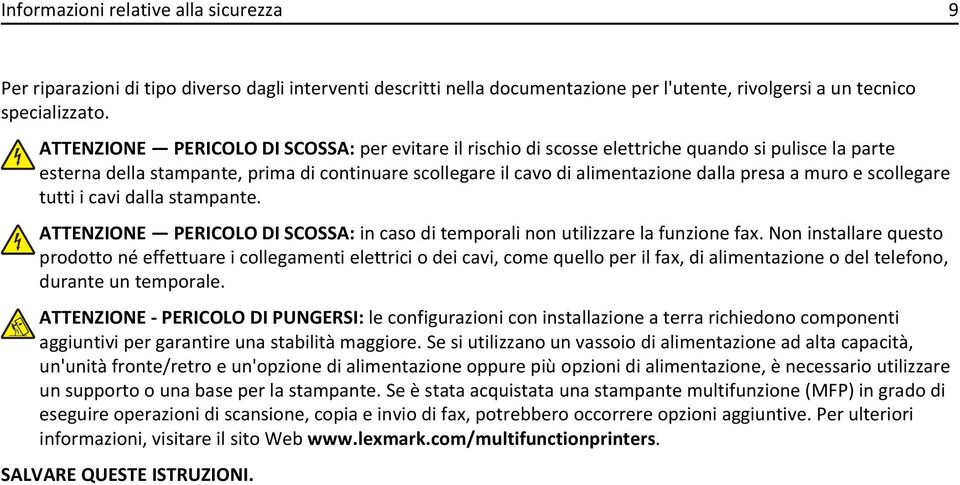 Informazioni relative alla sicurezza 9

Per riparazioni di tipo diverso dagli interventi descritti nella documentazione per l'utente, rivolgersi a un tecnico specializzato.

ATTENZIONE — PERICOLO DI SCOSSA: per evitare il rischio di scosse elettriche quando si pulisce la parte esterna della stampante, prima di continuare scollegare il cavo di alimentazione dalla presa a muro e scollegare tutti i cavi dalla stampante.

ATTENZIONE — PERICOLO DI SCOSSA: in caso di temporali non utilizzare la funzione fax. Non installare questo prodotto né effettuare i collegamenti elettrici o dei cavi, come quello per il fax, di alimentazione o del telefono, durante un temporale.

ATTENZIONE - PERICOLO DI PUNGERSI: le configurazioni con installazione a terra richiedono componenti aggiuntivi per garantire una stabilità maggiore. Se si utilizzano un vassoio di alimentazione ad alta capacità, un'unità fronte/retro e un'opzione di alimentazione oppure più opzioni di alimentazione, è necessario utilizzare un supporto o una base per la stampante. Se è stata acquistata una stampante multifunzione (MFP) in grado di eseguire operazioni di scansione, copia e invio di fax, potrebbero occorrere opzioni aggiuntive. Per ulteriori informazioni, visitare il sito Web www.lexmark.com/multifunctionprinters.

SALVARE QUESTE ISTRUZIONI.